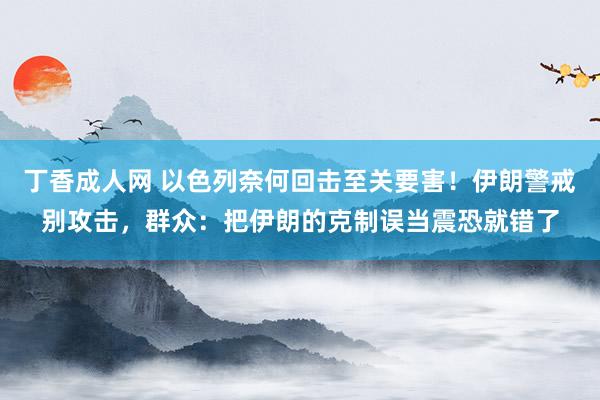 丁香成人网 以色列奈何回击至关要害！伊朗警戒别攻击，群众：把伊朗的克制误当震恐就错了